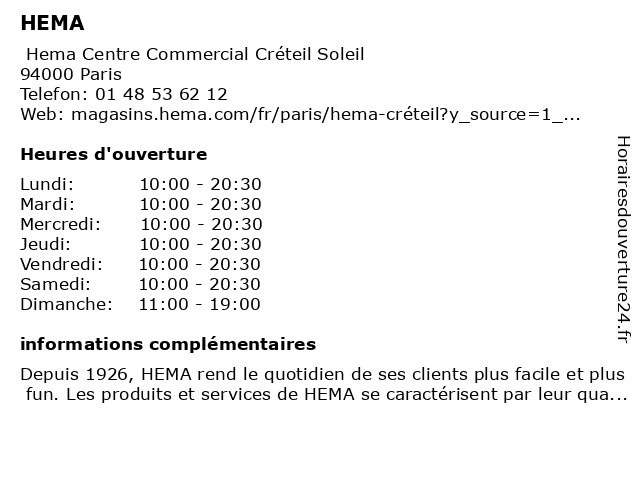 HEMA

Hema Centre Commercial Créteil Soleil
94000 Paris
Telefon: 01 48 53 62 12
Web: magasins.hema.com/fr/paris/hema-créteil?y_source=1_...

Heures d'ouverture

| Lundi: | 10:00 - 20:30 |
|---|---|
| Mardi: | 10:00 - 20:30 |
| Mercredi: | 10:00 - 20:30 |
| Jeudi: | 10:00 - 20:30 |
| Vendredi: | 10:00 - 20:30 |
| Samedi: | 10:00 - 20:30 |
| Dimanche: | 11:00 - 19:00 |

informations complémentaires

Depuis 1926, HEMA rend le quotidien de ses clients plus facile et plus fun. Les produits et services de HEMA se caractérisent par leur qua...

Horairesdouverture24.fr